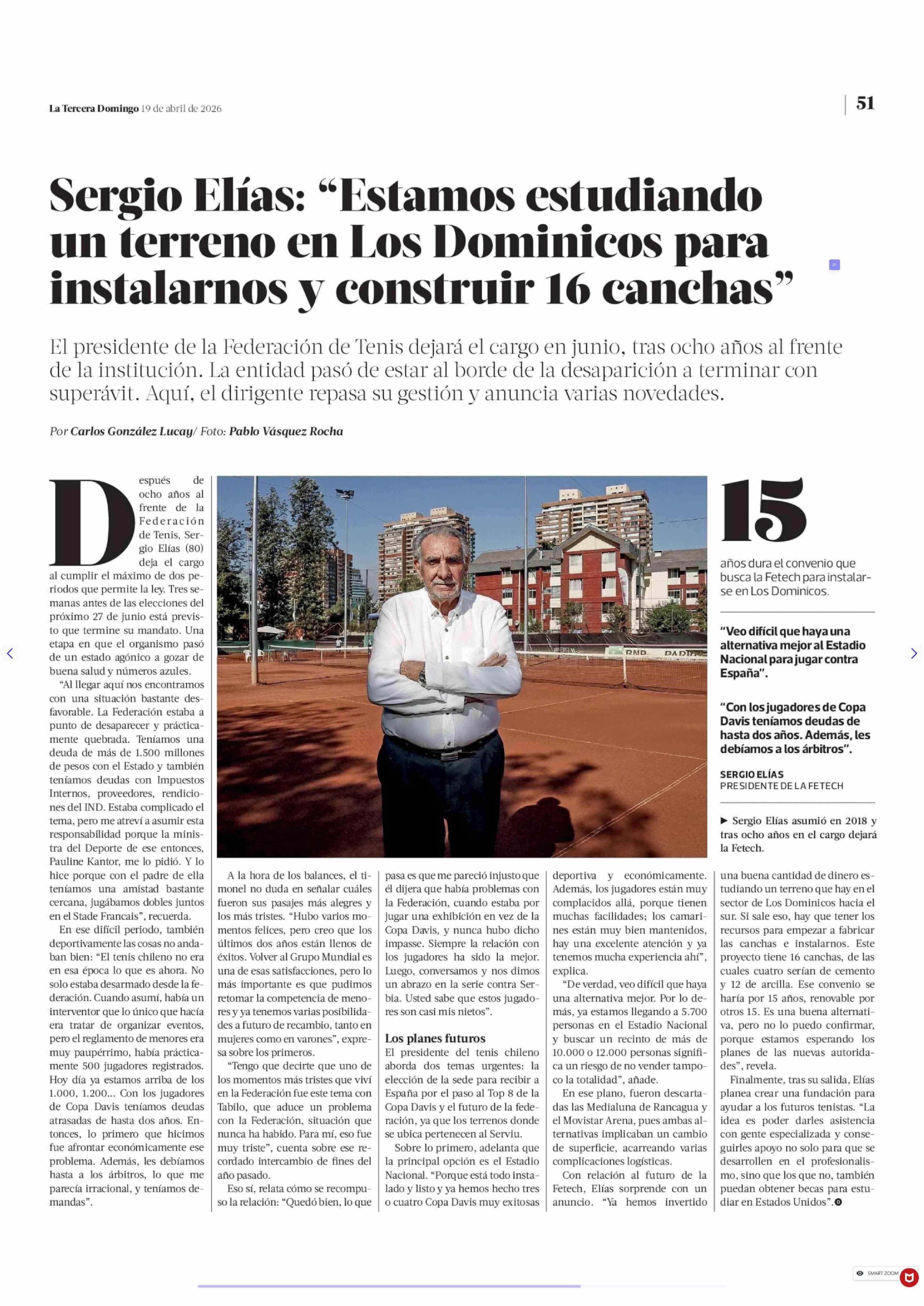 La Tercera Domingo 19 de abril de 2026

51

Sergio Elías: “Estamos estudiando un terreno en Los Dominicos para instalarnos y construir 16 canchas”

El presidente de la Federación de Tenis dejará el cargo en junio, tras ocho años al frente de la institución. La entidad pasó de estar al borde de la desaparición a terminar con superávit. Aquí, el dirigente repasa su gestión y anuncia varias novedades.

Por Carlos González Lucay/ Foto: Pablo Vásquez Rocha

Después de ocho años al frente de la Federación de Tenis, Sergio Elías (80) deja el cargo al cumplir el máximo de dos periodos que permite la ley. Tres semanas antes de las elecciones del próximo 27 de junio está previsto que termine su mandato. Una etapa en que el organismo pasó de un estado agónico a gozar de buena salud y números azules.

“Al llegar aquí nos encontramos con una situación bastante desfavorable. La Federación estaba a punto de desaparecer y prácticamente quebrada. Teníamos una deuda de más de 1.500 millones de pesos con el Estado y también teníamos deudas con Impuestos Internos, proveedores, rendiciones del IND. Estaba complicado el tema, pero me atreví a asumir esta responsabilidad porque la ministra del Deporte de ese entonces, Pauline Kantor, me lo pidió. Y lo hice porque con el padre de ella teníamos una amistad bastante cercana, jugábamos dobles juntos en el Stade Francais”, recuerda.

En ese difícil periodo, también deportivamente las cosas no andaban bien: “El tenis chileno no era en esa época lo que es ahora. No solo estaba desarmado desde la federación. Cuando asumí, había un interventor que lo único que hacía era tratar de organizar eventos, pero el reglamento de menores era muy paupérrimo, había prácticamente 500 jugadores registrados. Hoy día ya estamos arriba de los 1.000, 1.200... Con los jugadores de Copa Davis teníamos deudas atrasadas de hasta dos años. Entonces, lo primero que hicimos fue afrontar económicamente ese problema. Además, les debíamos hasta a los árbitros, lo que me parecía irracional, y teníamos demandas”.

A la hora de los balances, el timonel no duda en señalar cuáles fueron sus pasajes más alegres y los más tristes. “Hubo varios momentos felices, pero creo que los últimos dos años están llenos de éxitos. Volver al Grupo Mundial es una de esas satisfacciones, pero lo más importante es que pudimos retomar la competencia de menores y ya tenemos varias posibilidades a futuro de recambio, tanto en mujeres como en varones”, expresa sobre los primeros.

“Tengo que decirte que uno de los momentos más tristes que viví en la Federación fue este tema con Tabilo, que aduce un problema con la Federación, situación que nunca ha habido. Para mí, eso fue muy triste”, cuenta sobre ese recordado intercambio de fines del año pasado.

Eso sí, relata cómo se recompuso la relación: “Quedó bien, lo que pasa es que me pareció injusto que él dijera que había problemas con la Federación, cuando estaba por jugar una exhibición en vez de la Copa Davis, y nunca hubo dicho impasse. Siempre la relación con los jugadores ha sido la mejor. Luego, conversamos y nos dimos un abrazo en la serie contra Serbia. Usted sabe que estos jugadores son casi mis nietos”.

Los planes futuros

El presidente del tenis chileno aborda dos temas urgentes: la elección de la sede para recibir a España por el paso al Top 8 de la Copa Davis y el futuro de la federación, ya que los terrenos donde se ubica pertenecen al Serviu.

Sobre lo primero, adelanta que la principal opción es el Estadio Nacional. “Porque está todo instalado y listo y ya hemos hecho tres o cuatro Copa Davis muy exitosas deportiva y económicamente. Además, los jugadores están muy complacidos allá, porque tienen muchas facilidades; los camarines están muy bien mantenidos, hay una excelente atención y ya tenemos mucha experiencia ahí”, explica.

“De verdad, veo difícil que haya una alternativa mejor. Por lo demás, ya estamos llegando a 5.700 personas en el Estadio Nacional y buscar un recinto de más de 10.000 o 12.000 personas significa un riesgo de no vender tampoco la totalidad”, añade.

En ese plano, fueron descartadas las Medialuna de Rancagua y el Movistar Arena, pues ambas alternativas implicaban un cambio de superficie, acarreando varias complicaciones logísticas.

Con relación al futuro de la Fetech, Elías sorprende con un anuncio. “Ya hemos invertido una buena cantidad de dinero estudiando un terreno que hay en el sector de Los Dominicos hacia el sur. Si sale eso, hay que tener los recursos para empezar a fabricar las canchas e instalarnos. Este proyecto tiene 16 canchas, de las cuales cuatro serían de cemento y 12 de arcilla. Ese convenio se haría por 15 años, renovable por otros 15. Es una buena alternativa, pero no lo puedo confirmar, porque estamos esperando los planes de las nuevas autoridades”, revela.

Finalmente, tras su salida, Elías planea crear una fundación para ayudar a los futuros tenistas. “La idea es poder darles asistencia con gente especializada y conseguirles apoyo no solo para que se desarrollen en el profesionalismo, sino que los que no, también puedan obtener becas para estudiar en Estados Unidos”.

15
años dura el convenio que busca la Fetech para instalarse en Los Dominicos.

“Veo difícil que haya una alternativa mejor al Estadio Nacional para jugar contra España”.

“Con los jugadores de Copa Davis teníamos deudas de hasta dos años. Además, les debíamos a los árbitros”.

SERGIO ELÍAS
PRESIDENTE DE LA FETECH

► Sergio Elías asumió en 2018 y tras ocho años en el cargo dejará la Fetech.

SMART ZOOM